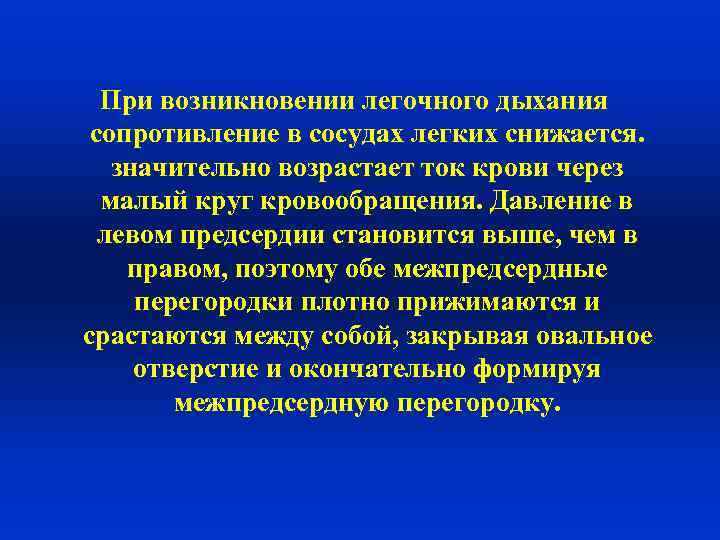 При возникновении легочного дыхания сопротивление в сосудах легких снижается. значительно возрастает ток крови через малый круг кровообращения. Давление в левом предсердии становится выше, чем в правом, поэтому обе межпредсердные перегородки плотно прижимаются и срастаются между собой, закрывая овальное отверстие и окончательно формируя межпредсердную перегородку.